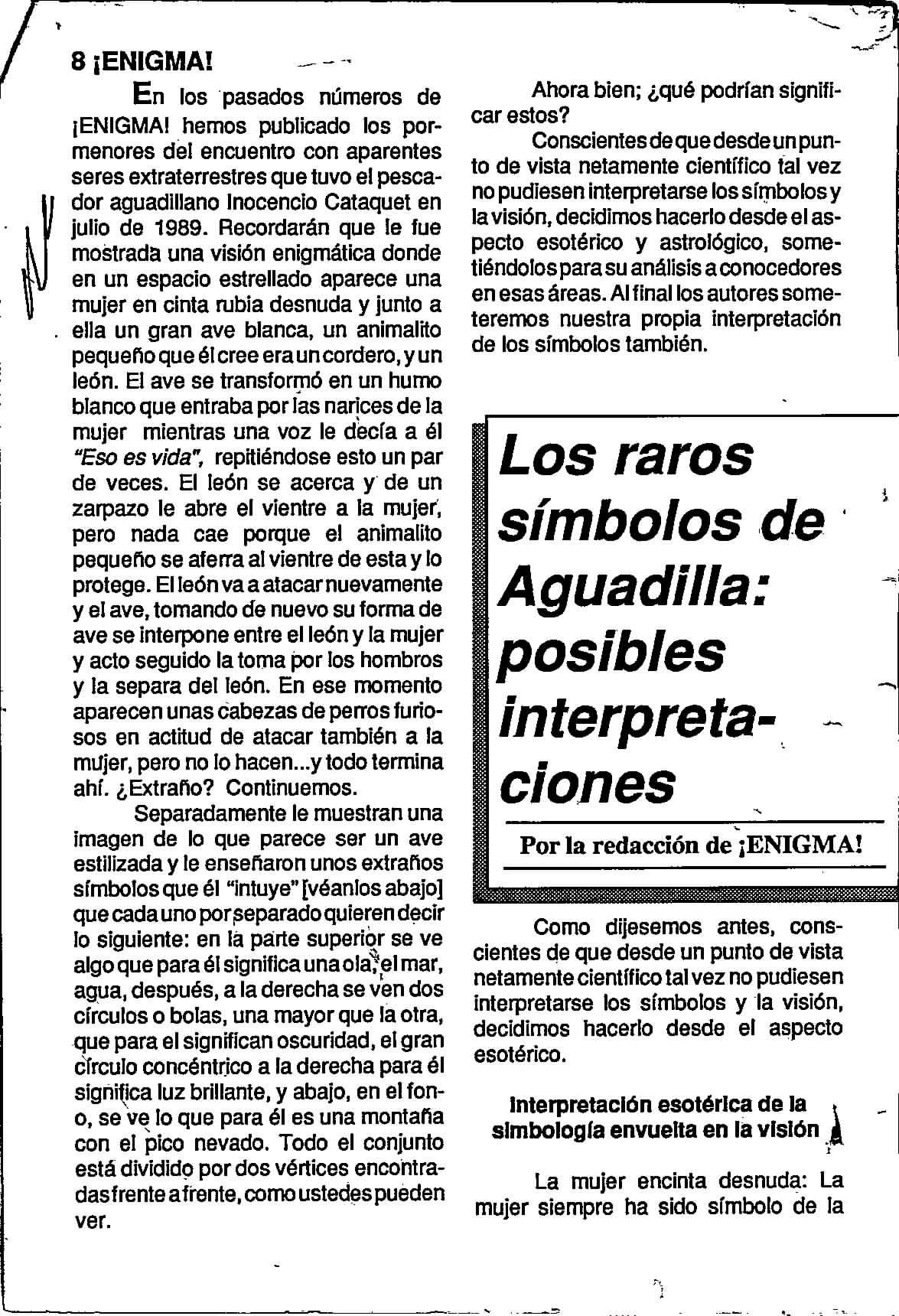 8 ¡ENIGMA!

En los pasados números de ¡ENIGMA! hemos publicado los pormenores del encuentro con aparentes seres extraterrestres que tuvo el pescador aguadillano Inocencio Cataquet en julio de 1989. Recordarán que le fue mostrada una visión enigmática donde en un espacio estrellado aparece una mujer en cinta rubia desnuda y junto a ella un gran ave blanca, un animalito pequeño que él cree era un cordero, y un león. El ave se transformó en un humo blanco que entraba por las narices de la mujer mientras una voz le decía a él "Eso es vida", repitiéndose esto un par de veces. El león se acerca y de un zarpazo le abre el vientre a la mujer, pero nada cae porque el animalito pequeño se aferra al vientre de esta y lo protege. El león va a atacar nuevamente y el ave, tomando de nuevo su forma de ave se interpone entre el león y la mujer y acto seguido la toma por los hombros y la separa del león. En ese momento aparecen unas cabezas de perros furiosos en actitud de atacar también a la mujer, pero no lo hacen...y todo termina ahí. ¿Extraño? Continuemos.

Separadamente le muestran una imagen de lo que parece ser un ave estilizada y le enseñaron unos extraños símbolos que él "intuye" [véanlos abajo] que cada uno por separado quieren decir lo siguiente: en la parte superior se ve algo que para él significa una ola, el mar, agua, después, a la derecha se ven dos círculos o bolas, una mayor que la otra, que para el significan oscuridad, el gran círculo concéntrico a la derecha para él significa luz brillante, y abajo, en el fono, se ve lo que para él es una montaña con el pico nevado. Todo el conjunto está dividido por dos vértices encontradas frente a frente, como ustedes pueden ver.

Ahora bien; ¿qué podrían significar estos?

Conscientes de que desde un punto de vista netamente científico tal vez no pudiesen interpretarse los símbolos y la visión, decidimos hacerlo desde el aspecto esotérico y astrológico, sometiéndolos para su análisis a conocedores en esas áreas. Al final los autores someteremos nuestra propia interpretación de los símbolos también.

Los raros símbolos de Aguadilla: posibles interpretaciones

Por la redacción de ¡ENIGMA!

Como dijesemos antes, conscientes de que desde un punto de vista netamente científico tal vez no pudiesen interpretarse los símbolos y la visión, decidimos hacerlo desde el aspecto esotérico.

Interpretación esotérica de la simbología envuelta en la visión

La mujer encinta desnuda: La mujer siempre ha sido símbolo de la